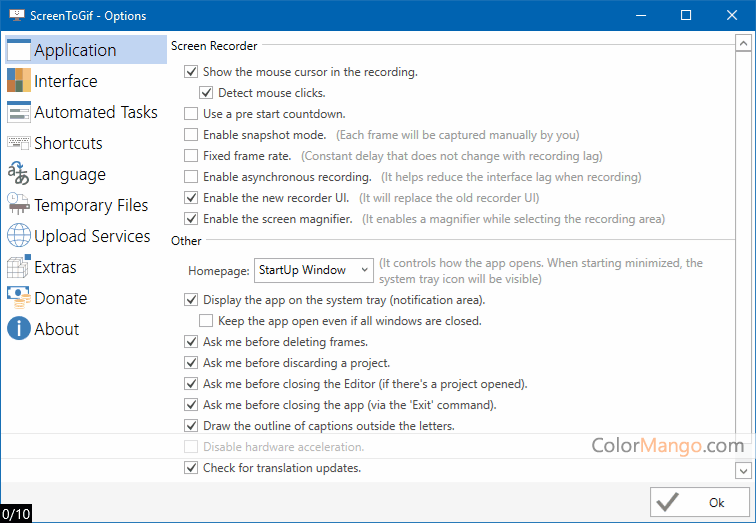 ScreenToGif - Options

Application
Interface
Automated Tasks
Shortcuts
Language
Temporary Files
Upload Services
Extras
Donate
About

Screen Recorder

Show the mouse cursor in the recording.
Detect mouse clicks.
Use a pre start countdown.
Enable snapshot mode. (Each frame will be captured manually by you)
Fixed frame rate. (Constant delay that does not change with recording lag)
Enable asynchronous recording. (It helps reduce the interface lag when recording)
Enable the new recorder UI. (It will replace the old recorder UI)
Enable the screen magnifier. (It enables a magnifier while selecting the recording area)

Other

Homepage: StartUp Window (It controls how the app opens. When starting minimized, the system tray icon will be visible)
Display the app on the system tray (notification area).
Keep the app open even if all windows are closed.
Ask me before deleting frames.
Ask me before discarding a project.
Ask me before closing the Editor (if there's a project opened).
Ask me before closing the app (via the 'Exit' command).
Draw the outline of captions outside the letters.
Disable hardware acceleration.
Check for translation updates.

ColorMango.com

0/10

Ok